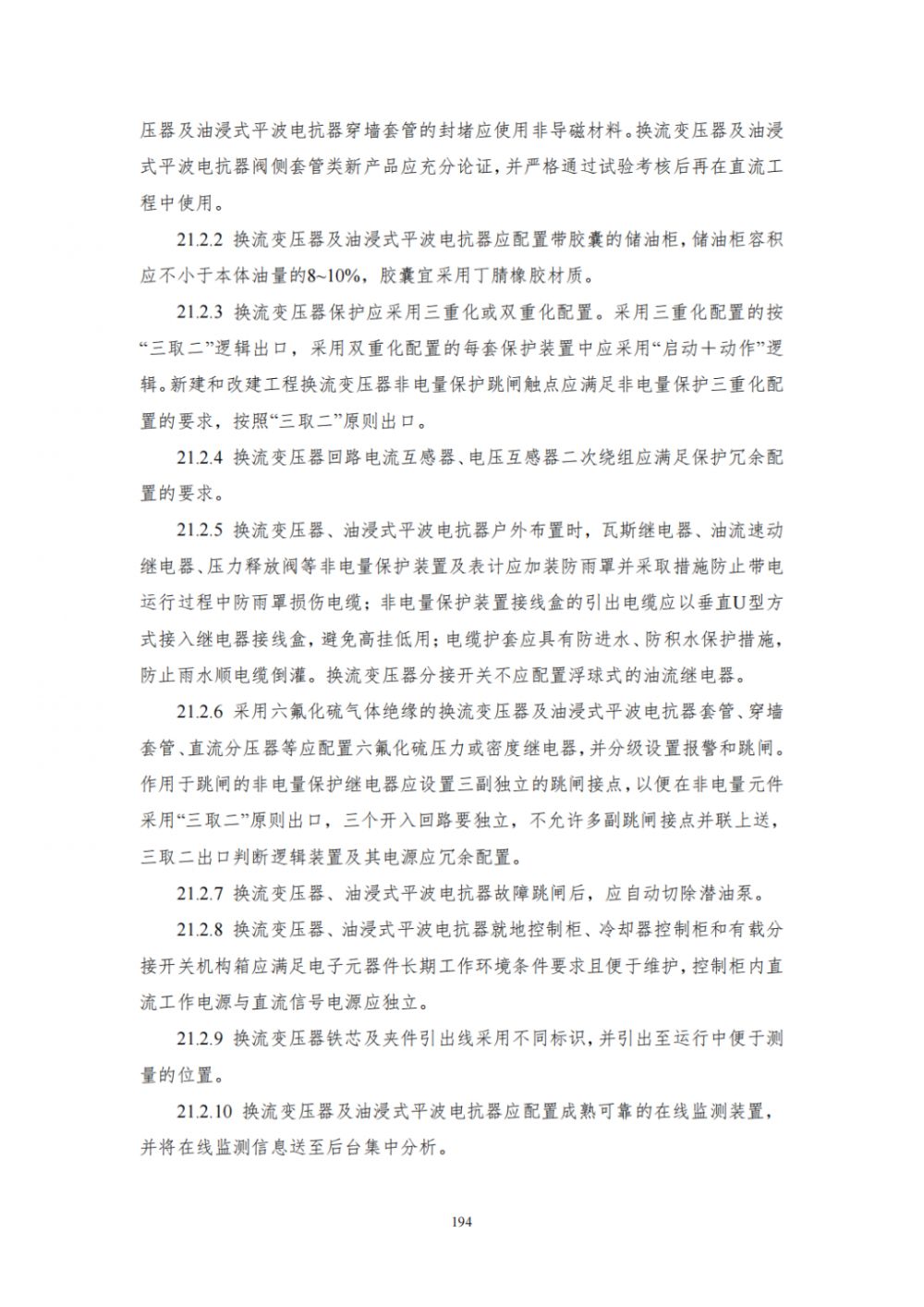 压器及油浸式平波电抗器穿墙套管的封堵应使用非导磁材料。换流变压器及油浸式平波电抗器阀侧套管类新产品应充分论证，并严格通过试验考核后再在直流工程中使用。

21.2.2 换流变压器及油浸式平波电抗器应配置带胶囊的储油柜，储油柜容积应不小于本体油量的8~10%，胶囊宜采用丁腈橡胶材质。

21.2.3 换流变压器保护应采用三重化或双重化配置。采用三重化配置的按“三取二”逻辑出口，采用双重化配置的每套保护装置中应采用“启动＋动作”逻辑。新建和改建工程换流变压器非电量保护跳闸触点应满足非电量保护三重化配置的要求，按照“三取二”原则出口。

21.2.4 换流变压器回路电流互感器、电压互感器二次绕组应满足保护冗余配置的要求。

21.2.5 换流变压器、油浸式平波电抗器户外布置时，瓦斯继电器、油流速动继电器、压力释放阀等非电量保护装置及表计应加装防雨罩并采取措施防止带电运行过程中防雨罩损伤电缆；非电量保护装置接线盒的引出电缆应以垂直U型方式接入继电器接线盒，避免高挂低用；电缆护套应具有防进水、防积水保护措施，防止雨水顺电缆倒灌。换流变压器分接开关不应配置浮球式的油流继电器。

21.2.6 采用六氟化硫气体绝缘的换流变压器及油浸式平波电抗器套管、穿墙套管、直流分压器等应配置六氟化硫压力或密度继电器，并分级设置报警和跳闸。作用于跳闸的非电量保护继电器应设置三副独立的跳闸接点，以便在非电量元件采用“三取二”原则出口，三个开入回路要独立，不允许多副跳闸接点并联上送，三取二出口判断逻辑装置及其电源应冗余配置。

21.2.7 换流变压器、油浸式平波电抗器故障跳闸后，应自动切除潜油泵。

21.2.8 换流变压器、油浸式平波电抗器就地控制柜、冷却器控制柜和有载分接开关机构箱应满足电子元器件长期工作环境条件要求且便于维护，控制柜内直流工作电源与直流信号电源应独立。

21.2.9 换流变压器铁芯及夹件引出线采用不同标识，并引出至运行中便于测量的位置。

21.2.10 换流变压器及油浸式平波电抗器应配置成熟可靠的在线监测装置，并将在线监测信息送至后台集中分析。

194